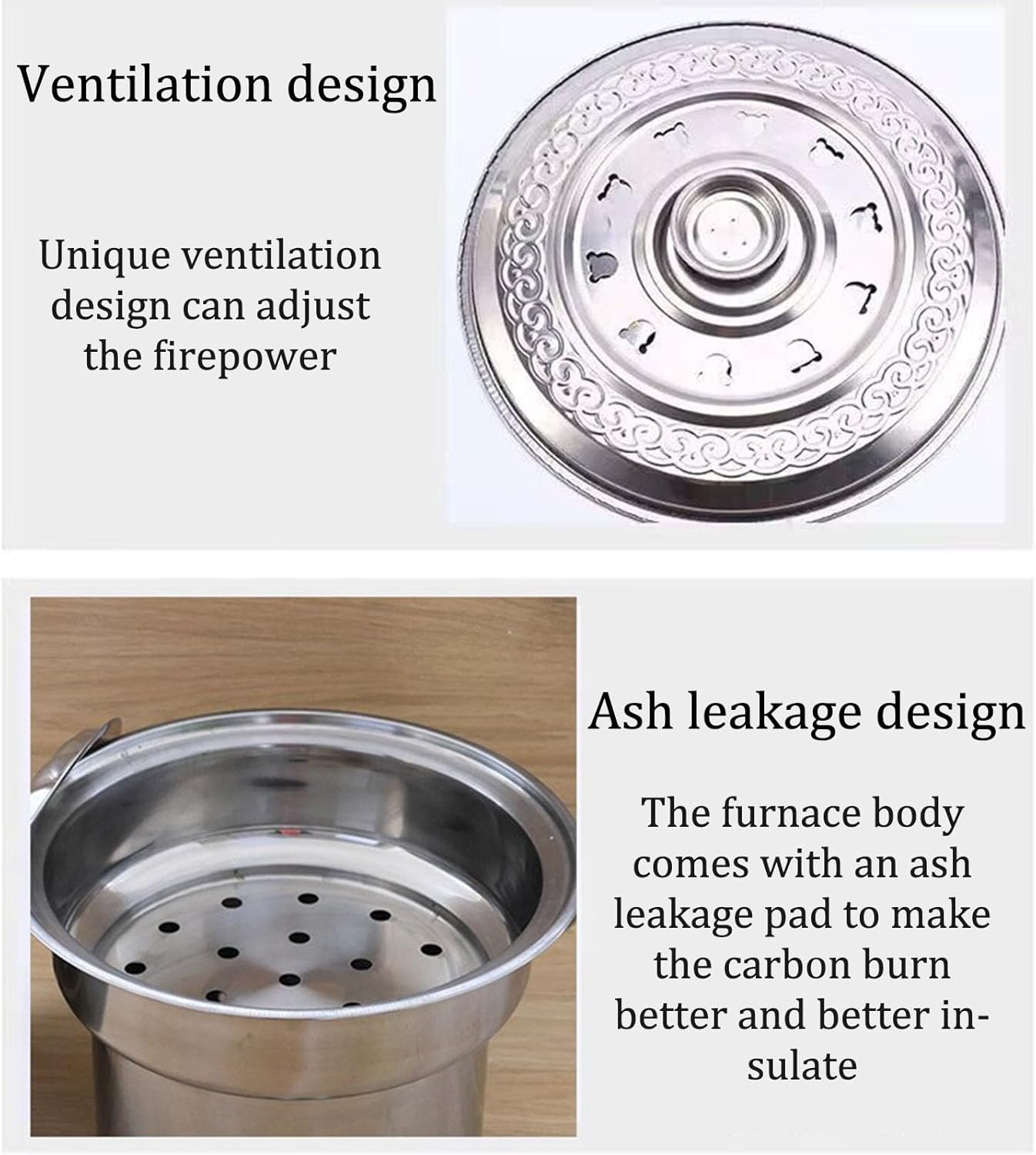 Ventilation design

Unique ventilation design can adjust the firepower

Ash leakage design

The furnace body comes with an ash leakage pad to make the carbon burn better and better insulate